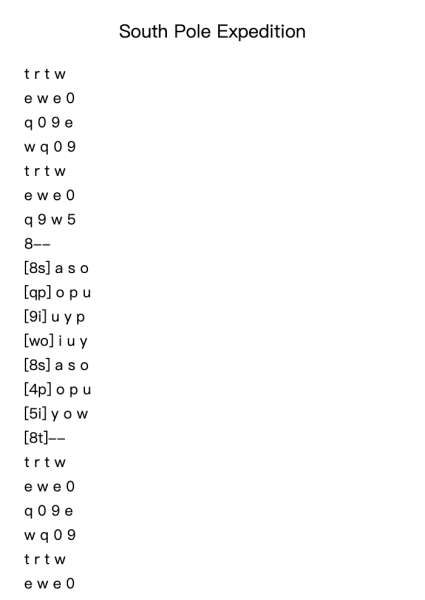 South Pole Expedition

t r t w
e w e 0
q 0 9 e
w q 0 9
t r t w
e w e 0
q 9 w 5
8--
[8s] a s o
[qp] o p u
[9i] u y p
[wo] i u y
[8s] a s o
[4p] o p u
[5i] y o w
[8t]--
t r t w
e w e 0
q 0 9 e
w q 0 9
t r t w
e w e 0